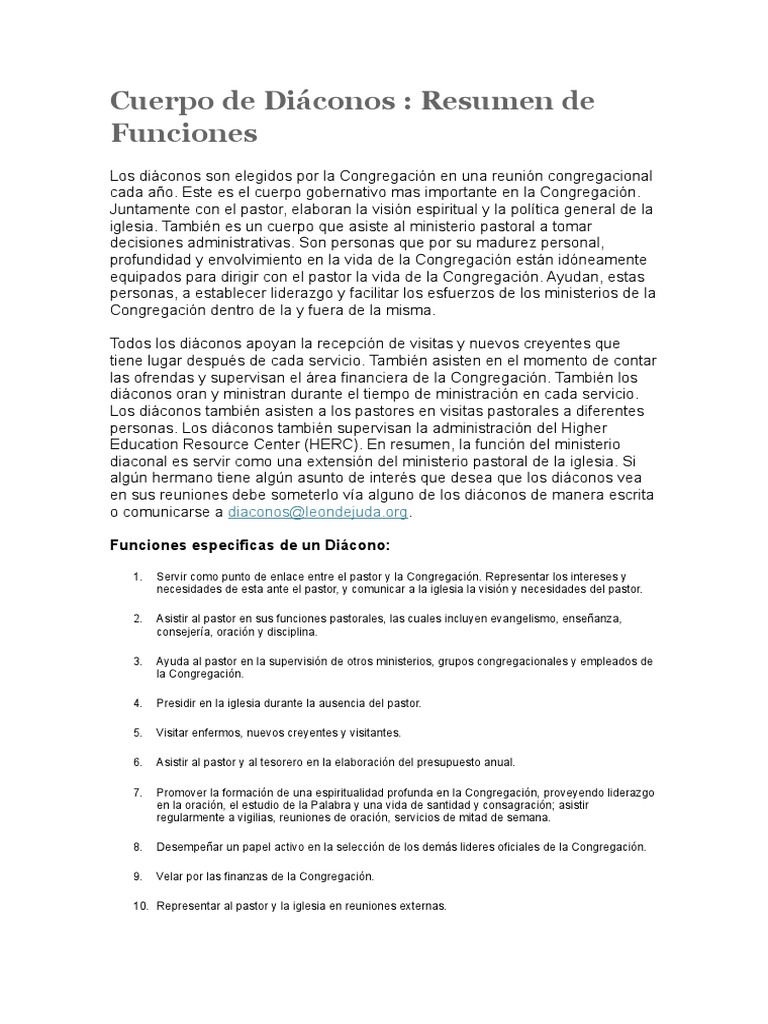 Cuerpo de Diáconos : Resumen de Funciones

Los diáconos son elegidos por la Congregación en una reunión congregacional cada año. Este es el cuerpo gobernativo mas importante en la Congregación. Juntamente con el pastor, elaboran la visión espiritual y la política general de la iglesia. También es un cuerpo que asiste al ministerio pastoral a tomar decisiones administrativas. Son personas que por su madurez personal, profundidad y envolvimiento en la vida de la Congregación están idóneamente equipados para dirigir con el pastor la vida de la Congregación. Ayudan, estas personas, a establecer liderazgo y facilitar los esfuerzos de los ministerios de la Congregación dentro de la y fuera de la misma.

Todos los diáconos apoyan la recepción de visitas y nuevos creyentes que tiene lugar después de cada servicio. También asisten en el momento de contar las ofrendas y supervisan el área financiera de la Congregación. También los diáconos oran y ministran durante el tiempo de ministración en cada servicio. Los diáconos también asisten a los pastores en visitas pastorales a diferentes personas. Los diáconos también supervisan la administración del Higher Education Resource Center (HERC). En resumen, la función del ministerio diaconal es servir como una extensión del ministerio pastoral de la iglesia. Si algún hermano tiene algún asunto de interés que desea que los diáconos vea en sus reuniones debe someterlo vía alguno de los diáconos de manera escrita o comunicarse a diaconos@leondejuda.org.

Funciones especificas de un Diácono:

1. Servir como punto de enlace entre el pastor y la Congregación. Representar los intereses y necesidades de esta ante el pastor, y comunicar a la iglesia la visión y necesidades del pastor.

2. Asistir al pastor en sus funciones pastorales, las cuales incluyen evangelismo, enseñanza, consejería, oración y disciplina.

3. Ayuda al pastor en la supervisión de otros ministerios, grupos congregacionales y empleados de la Congregación.

4. Presidir en la iglesia durante la ausencia del pastor.

5. Visitar enfermos, nuevos creyentes y visitantes.

6. Asistir al pastor y al tesorero en la elaboración del presupuesto anual.

7. Promover la formación de una espiritualidad profunda en la Congregación, proveyendo liderazgo en la oración, el estudio de la Palabra y una vida de santidad y consagración; asistir regularmente a vigilias, reuniones de oración, servicios de mitad de semana.

8. Desempeñar un papel activo en la selección de los demás lideres oficiales de la Congregación.

9. Velar por las finanzas de la Congregación.

10. Representar al pastor y la iglesia en reuniones externas.